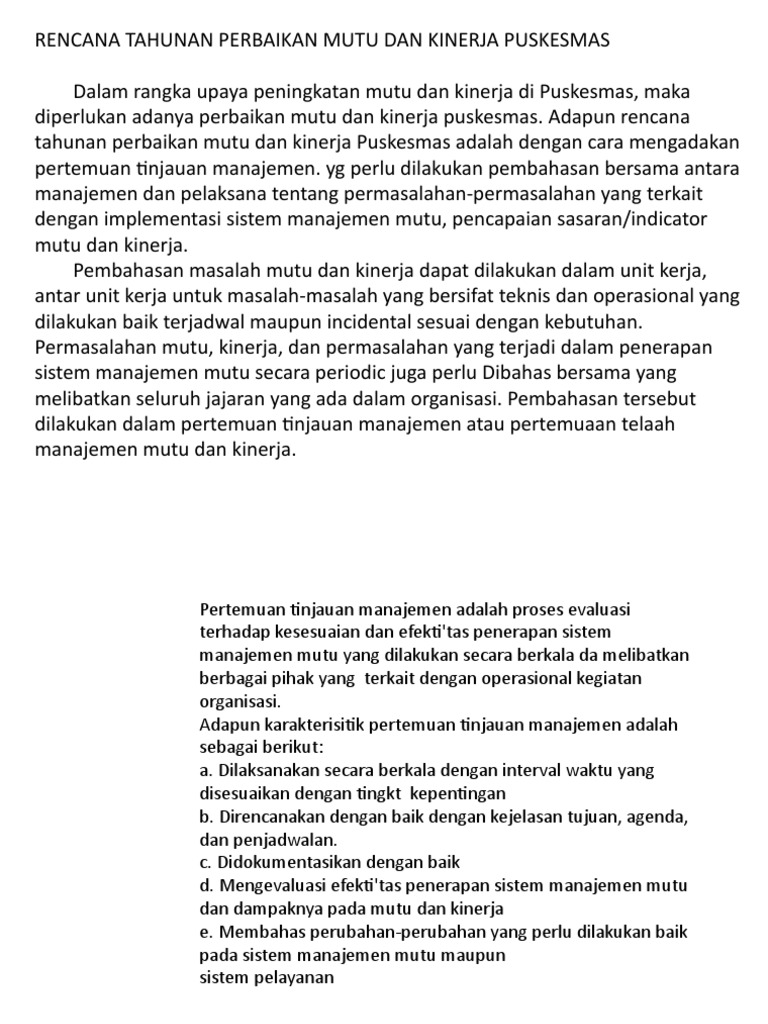 RENCANA TAHUNAN PERBAIKAN MUTU DAN KINERJA PUSKESMAS

Dalam rangka upaya peningkatan mutu dan kinerja di Puskesmas, maka diperlukan adanya perbaikan mutu dan kinerja puskesmas. Adapun rencana tahunan perbaikan mutu dan kinerja Puskesmas adalah dengan cara mengadakan pertemuan tinjauan manajemen. yg perlu dilakukan pembahasan bersama antara manajemen dan pelaksana tentang permasalahan-permasalahan yang terkait dengan implementasi sistem manajemen mutu, pencapaian sasaran/indicator mutu dan kinerja.

Pembahasan masalah mutu dan kinerja dapat dilakukan dalam unit kerja, antar unit kerja untuk masalah-masalah yang bersifat teknis dan operasional yang dilakukan baik terjadwal maupun incidental sesuai dengan kebutuhan. Permasalahan mutu, kinerja, dan permasalahan yang terjadi dalam penerapan sistem manajemen mutu secara periodic juga perlu Dibahas bersama yang melibatkan seluruh jajaran yang ada dalam organisasi. Pembahasan tersebut dilakukan dalam pertemuan tinjauan manajemen atau pertemuaan telaah manajemen mutu dan kinerja.

Pertemuan tinjauan manajemen adalah proses evaluasi terhadap kesesuaian dan efekti'tas penerapan sistem manajemen mutu yang dilakukan secara berkala da melibatkan berbagai pihak yang terkait dengan operasional kegiatan organisasi.
Adapun karakterisitik pertemuan tinjauan manajemen adalah sebagai berikut:
a. Dilaksanakan secara berkala dengan interval waktu yang disesuaikan dengan tingkt kepentingan
b. Direncanakan dengan baik dengan kejelasan tujuan, agenda, dan penjadwalan.
c. Didokumentasikan dengan baik
d. Mengevaluasi efekti'tas penerapan sistem manajemen mutu dan dampaknya pada mutu dan kinerja
e. Membahas perubahan-perubahan yang perlu dilakukan baik pada sistem manajemen mutu maupun
sistem pelayanan